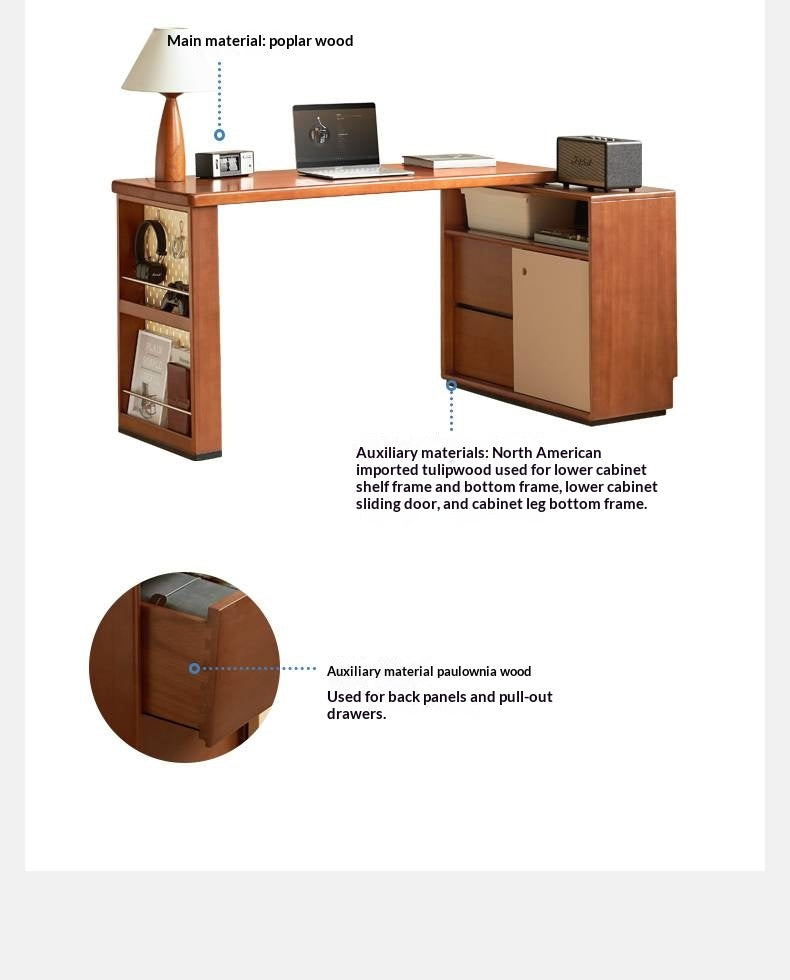 Main material: poplar wood

Auxiliary materials: North American imported tulipwood used for lower cabinet shelf frame and bottom frame, lower cabinet sliding door, and cabinet leg bottom frame.

Auxiliary material paulownia wood

Used for back panels and pull-out drawers.